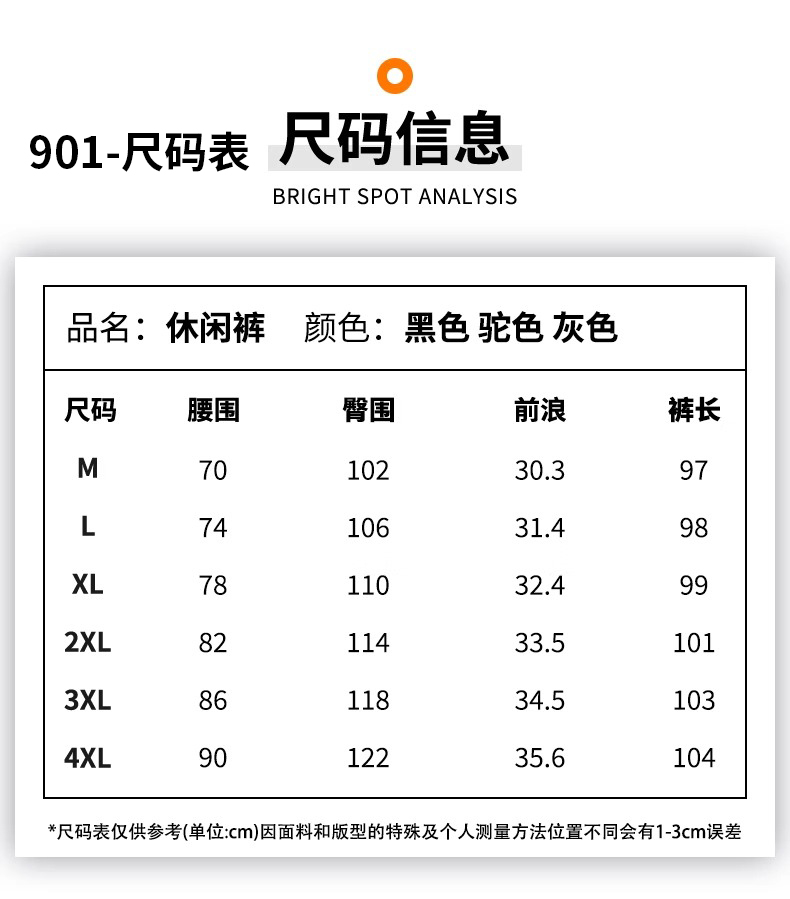 901-尺码表 尺码信息

BRIGHT SPOT ANALYSIS

品名：休闲裤 颜色：黑色 驼色 灰色

| 尺码 | 腰围 | 臀围 | 前浪 | 裤长 |
|---|---|---|---|---|
| M | 70 | 102 | 30.3 | 97 |
| L | 74 | 106 | 31.4 | 98 |
| XL | 78 | 110 | 32.4 | 99 |
| 2XL | 82 | 114 | 33.5 | 101 |
| 3XL | 86 | 118 | 34.5 | 103 |
| 4XL | 90 | 122 | 35.6 | 104 |

*尺码表仅供参考(单位:cm)因面料和版型的特殊及个人测量方法位置不同会有1-3cm误差